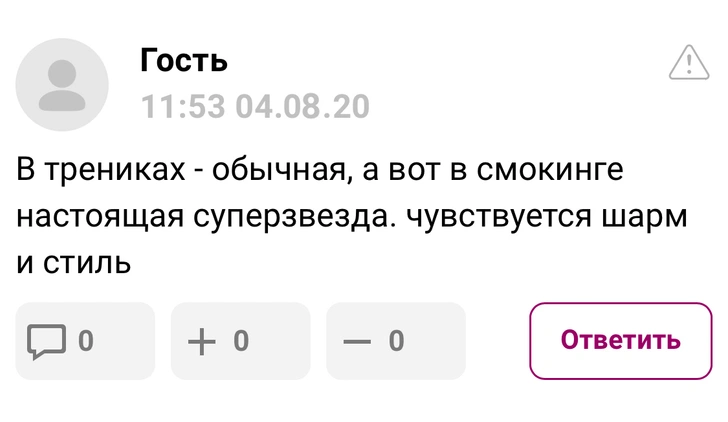 Гость
11:53 04.08.20

В трениках - обычная, а вот в смокинге настоящая суперзвезда. чувствуется шарм и стиль

0
+ 0
— 0
Ответить